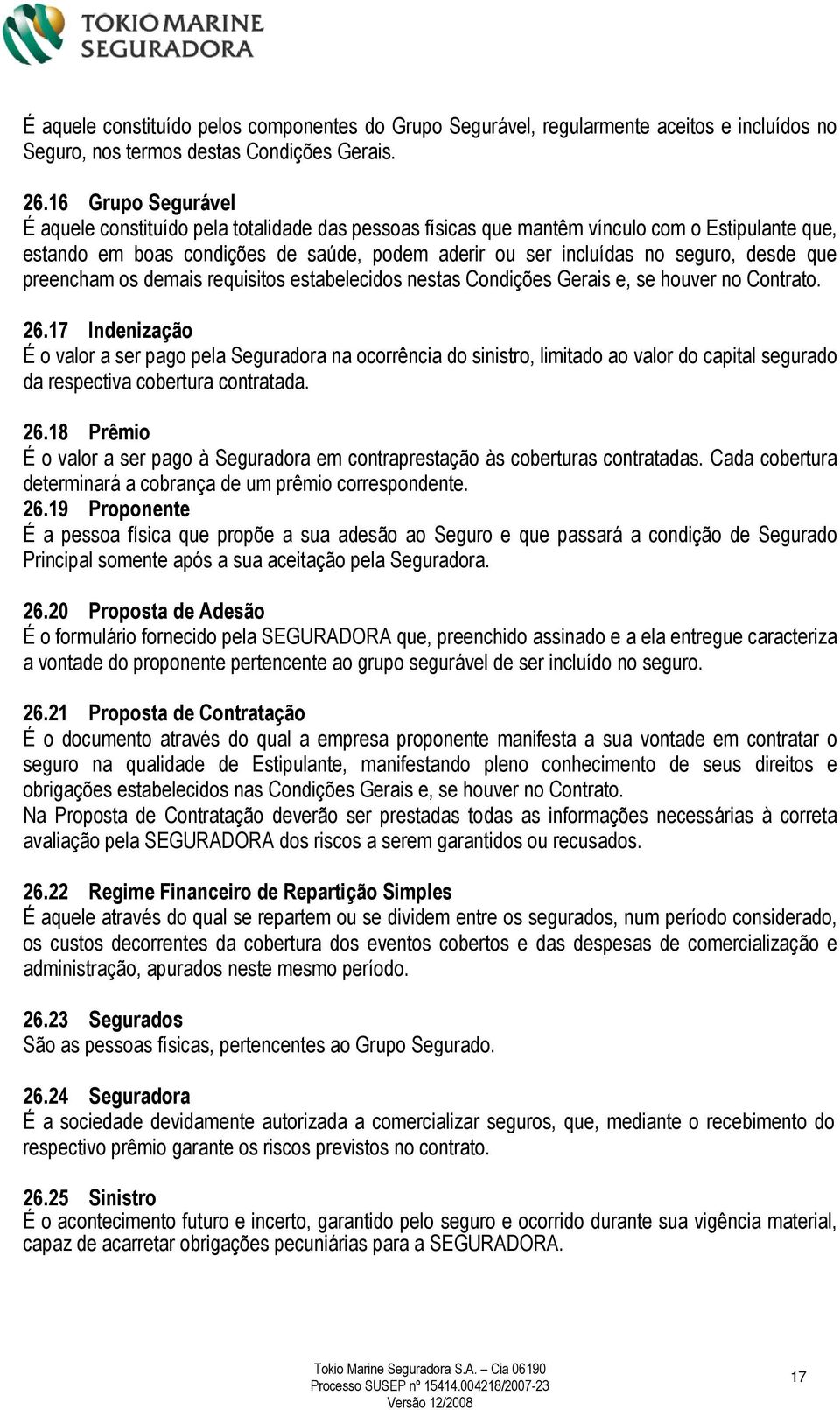 TOKIO MARINE SEGURADORA

É aquele constituído pelos componentes do Grupo Segurável, regularmente aceitos e incluídos no Seguro, nos termos destas Condições Gerais.

26.16 Grupo Segurável
É aquele constituído pela totalidade das pessoas físicas que mantêm vínculo com o Estipulante que, estando em boas condições de saúde, podem aderir ou ser incluídas no seguro, desde que preencham os demais requisitos estabelecidos nestas Condições Gerais e, se houver no Contrato.

26.17 Indenização
É o valor a ser pago pela Seguradora na ocorrência do sinistro, limitado ao valor do capital segurado da respectiva cobertura contratada.

26.18 Prêmio
É o valor a ser pago à Seguradora em contraprestação às coberturas contratadas. Cada cobertura determinará a cobrança de um prêmio correspondente.
26.19 Proponente
É a pessoa física que propõe a sua adesão ao Seguro e que passará a condição de Segurado Principal somente após a sua aceitação pela Seguradora.

26.20 Proposta de Adesão
É o formulário fornecido pela SEGURADORA que, preenchido assinado e a ela entregue caracteriza a vontade do proponente pertencente ao grupo segurável de ser incluído no seguro.

26.21 Proposta de Contratação
É o documento através do qual a empresa proponente manifesta a sua vontade em contratar o seguro na qualidade de Estipulante, manifestando pleno conhecimento de seus direitos e obrigações estabelecidos nas Condições Gerais e, se houver no Contrato.
Na Proposta de Contratação deverão ser prestadas todas as informações necessárias à correta avaliação pela SEGURADORA dos riscos a serem garantidos ou recusados.

26.22 Regime Financeiro de Repartição Simples
É aquele através do qual se repartem ou se dividem entre os segurados, num período considerado, os custos decorrentes da cobertura dos eventos cobertos e das despesas de comercialização e administração, apurados neste mesmo período.

26.23 Segurados
São as pessoas físicas, pertencentes ao Grupo Segurado.

26.24 Seguradora
É a sociedade devidamente autorizada a comercializar seguros, que, mediante o recebimento do respectivo prêmio garante os riscos previstos no contrato.

26.25 Sinistro
É o acontecimento futuro e incerto, garantido pelo seguro e ocorrido durante sua vigência material, capaz de acarretar obrigações pecuniárias para a SEGURADORA.

Tokio Marine Seguradora S.A. – Cia 06190
Processo SUSEP nº 15414.004218/2007-23
Versão 12/2008

17